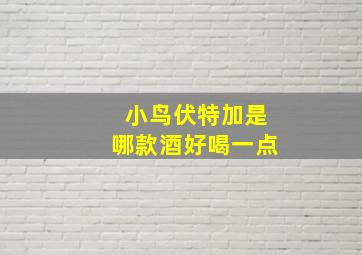 小鸟伏特加是
哪款酒好喝一点